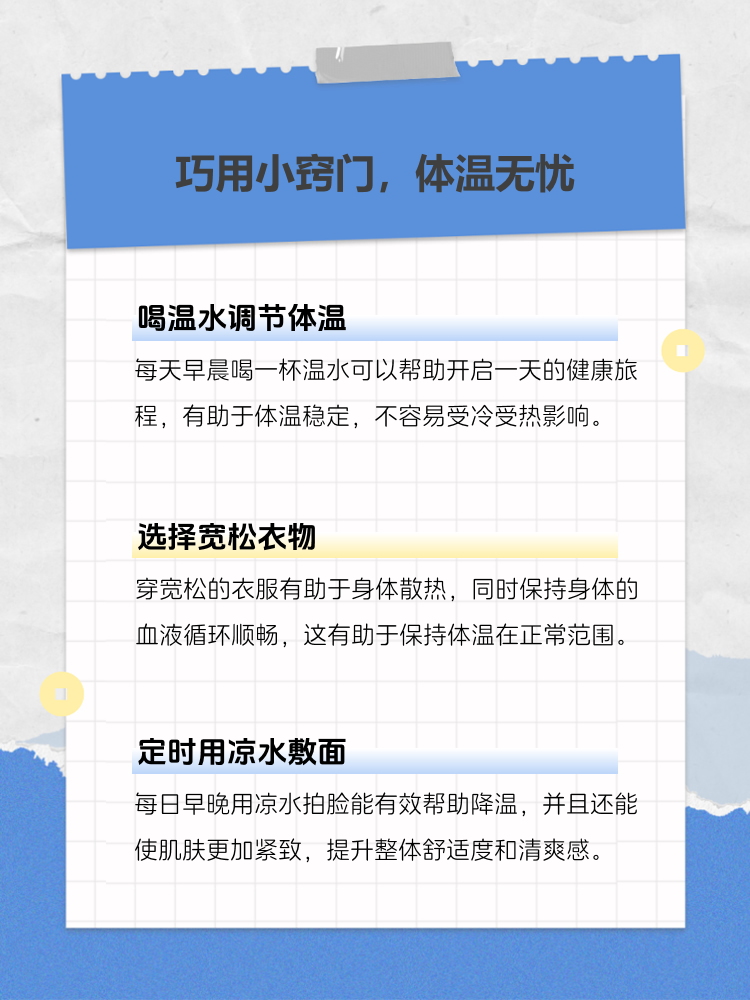 巧用小窍门，体温无忧

喝温水调节体温

每天早晨喝一杯温水可以帮助开启一天的健康旅程，有助于体温稳定，不容易受冷受热影响。

选择宽松衣物

穿宽松的衣服有助于身体散热，同时保持身体的血液循环顺畅，这有助于保持体温在正常范围。

定时用凉水敷面

每日早晚用凉水拍脸能有效帮助降温，并且还能使肌肤更加紧致，提升整体舒适度和清爽感。